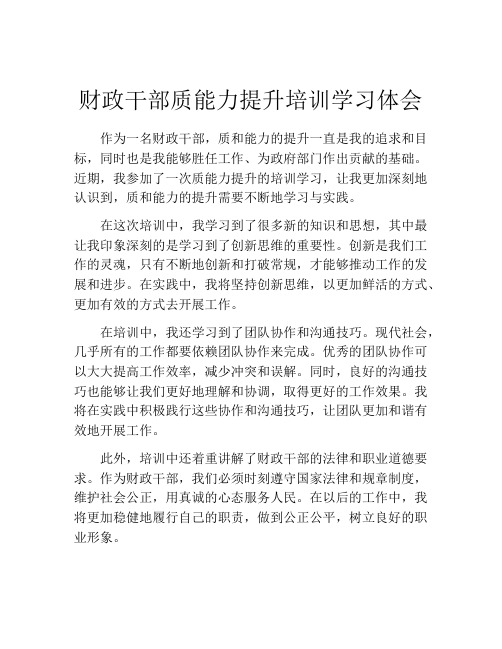 财政干部质能力提升培训学习体会

作为一名财政干部，质和能力的提升一直是我的追求和目标，同时也是我能够胜任工作、为政府部门作出贡献的基础。近期，我参加了一次质能力提升的培训学习，让我更加深刻地认识到，质和能力的提升需要不断地学习与实践。

在这次培训中，我学习到了很多新的知识和思想，其中最让我印象深刻的是学习到了创新思维的重要性。创新是我们工作的灵魂，只有不断地创新和打破常规，才能够推动工作的发展和进步。在实践中，我将坚持创新思维，以更加鲜活的方式、更加有效的方式去开展工作。

在培训中，我还学习到了团队协作和沟通技巧。现代社会，几乎所有的工作都要依赖团队协作来完成。优秀的团队协作可以大大提高工作效率，减少冲突和误解。同时，良好的沟通技巧也能够让我们更好地理解和协调，取得更好的工作效果。我将在实践中积极践行这些协作和沟通技巧，让团队更加和谐有效地开展工作。

此外，培训中还着重讲解了财政干部的法律和职业道德要求。作为财政干部，我们必须时刻遵守国家法律和规章制度，维护社会公正，用真诚的心态服务人民。在以后的工作中，我将更加稳健地履行自己的职责，做到公正公平，树立良好的职业形象。